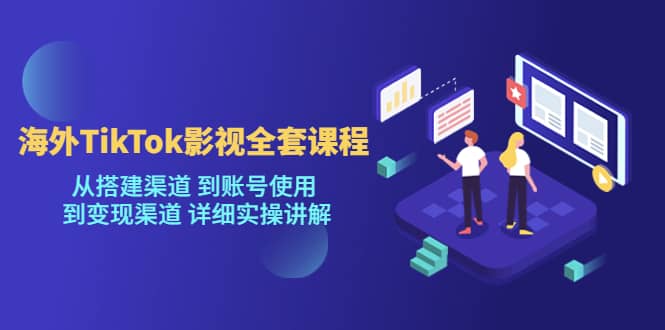 海外TikTok影视全套课程

从搭建渠道 到账号使用
到变现渠道 详细实操讲解